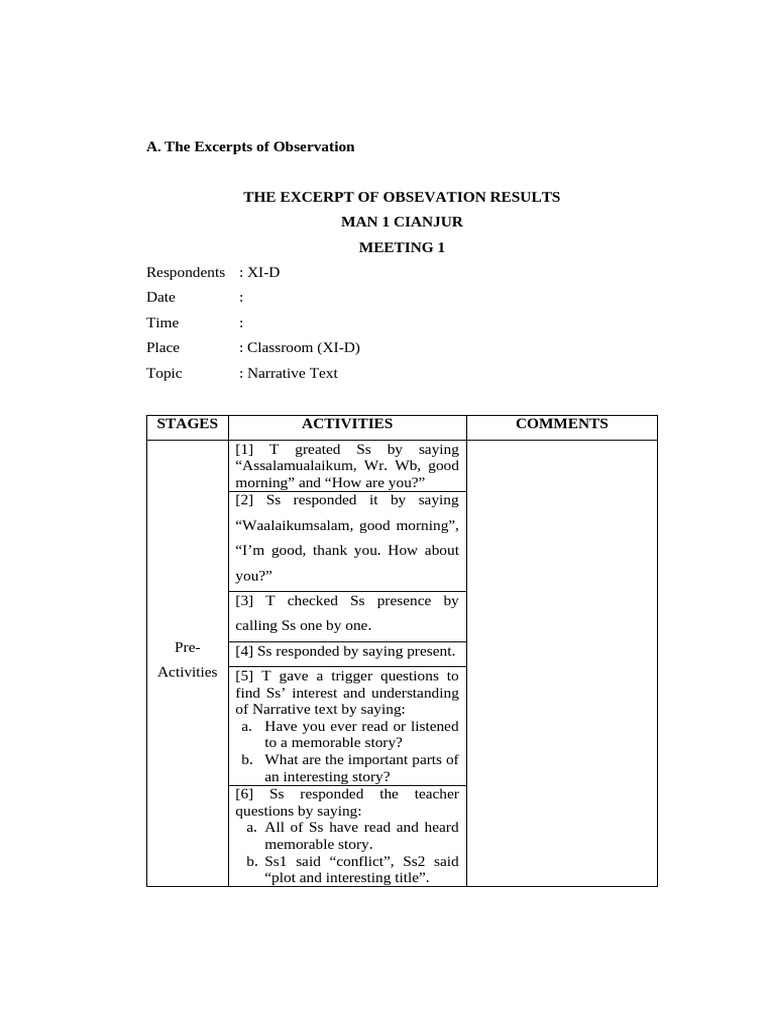 A. The Excerpts of Observation

THE EXCERPT OF OBSEVATION RESULTS
MAN 1 CIANJUR
MEETING 1

Respondents : XI-D
Date :
Time :
Place : Classroom (XI-D)
Topic : Narrative Text

| STAGES | ACTIVITIES | COMMENTS |
|---|---|---|
| Pre-Activities | [1] T greated Ss by saying “Assalamualaikum, Wr. Wb, good morning” and “How are you?” | |
| | [2] Ss responded it by saying “Waalaikumsalam, good morning”, “I’m good, thank you. How about you?” | |
| | [3] T checked Ss presence by calling Ss one by one. | |
| | [4] Ss responded by saying present. | |
| | [5] T gave a trigger questions to find Ss’ interest and understanding of Narrative text by saying: a. Have you ever read or listened to a memorable story? b. What are the important parts of an interesting story? | |
| | [6] Ss responded the teacher questions by saying: a. All of Ss have read and heard memorable story. b. Ss1 said “conflict”, Ss2 said “plot and interesting title”. | |